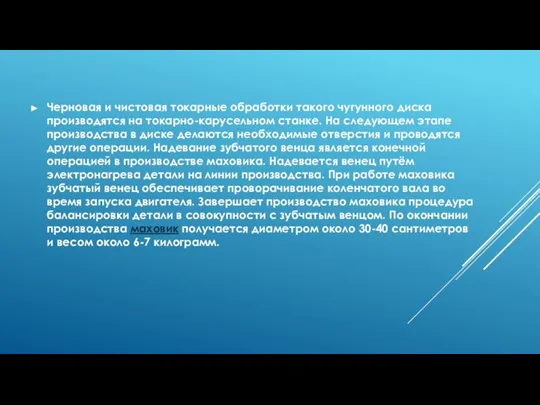 Черновая и чистовая токарные обработки такого чугунного диска производятся на токарно-карусельном станке. На следующем этапе производства в диске делаются необходимые отверстия и проводятся другие операции. Надевание зубчатого венца является конечной операцией в производстве маховика. Надевается венец путём электронагрева детали на линии производства. При работе маховика зубчатый венец обеспечивает проворачивание коленчатого вала во время запуска двигателя. Завершает производство маховика процедура балансировки детали в совокупности с зубчатым венцом. По окончании производства маховик получается диаметром около 30-40 сантиметров и весом около 6-7 килограмм.